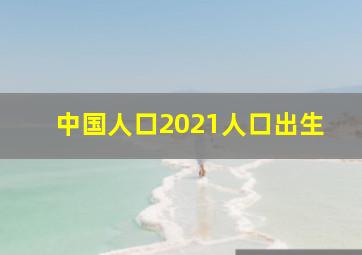 中国人口2021人口出生